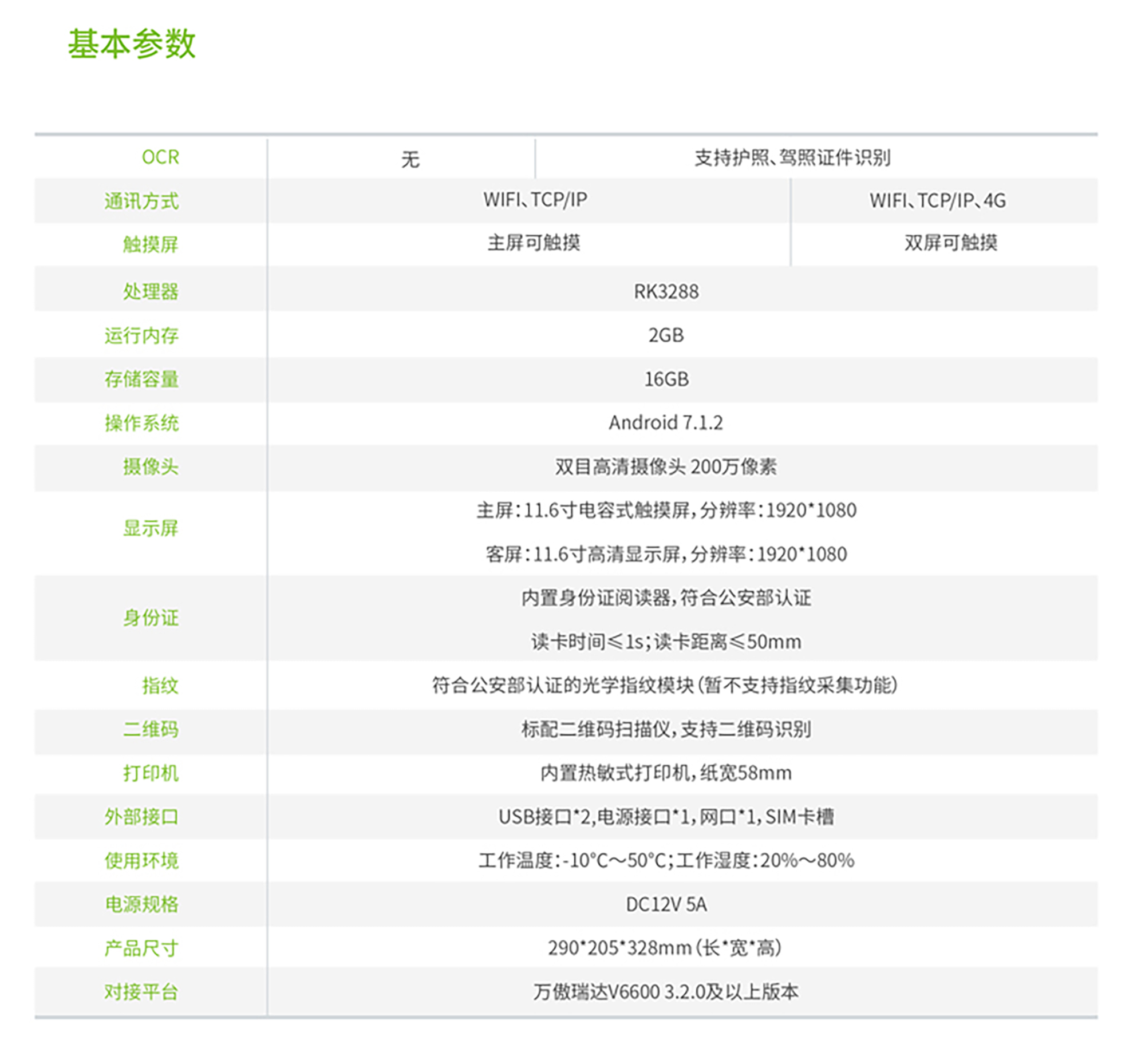 基本参数

| OCR | 无 | 支持护照、驾照证件识别 |
|---|---|---|
| 通讯方式 | WIFI、TCP/IP | WIFI、TCP/IP、4G |
| 触摸屏 | 主屏可触摸 | 双屏可触摸 |
| 处理器 | RK3288 | |
| 运行内存 | 2GB | |
| 存储容量 | 16GB | |
| 操作系统 | Android 7.1.2 | |
| 摄像头 | 双目高清摄像头 200万像素 | |
| 显示屏 | 主屏:11.6寸电容式触摸屏,分辨率:1920*1080 客屏:11.6寸高清显示屏,分辨率:1920*1080 | |
| 身份证 | 内置身份证阅读器,符合公安部认证 读卡时间≤1s;读卡距离≤50mm | |
| 指纹 | 符合公安部认证的光学指纹模块(暂不支持指纹采集功能) | |
| 二维码 | 标配二维码扫描仪,支持二维码识别 | |
| 打印机 | 内置热敏式打印机,纸宽58mm | |
| 外部接口 | USB接口*2,电源接口*1,网口*1,SIM卡槽 | |
| 使用环境 | 工作温度:-10°C～50°C;工作湿度:20%～80% | |
| 电源规格 | DC12V 5A | |
| 产品尺寸 | 290*205*328mm(长*宽*高) | |
| 对接平台 | 万傲瑞达V6600 3.2.0及以上版本 | |